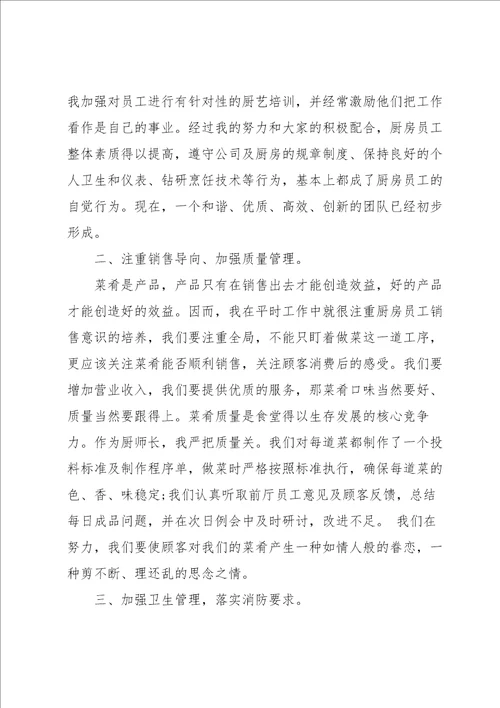 我加强对员工进行有针对性的厨艺培训，并经常激励他们把工作看作是自己的事业。经过我的努力和大家的积极配合，厨房员工整体素质得以提高，遵守公司及厨房的规章制度、保持良好的个人卫生和仪表、钻研烹饪技术等行为，基本上都成了厨房员工的自觉行为。现在，一个和谐、优质、高效、创新的团队已经初步形成。

二、注重销售导向、加强质量管理。

菜肴是产品，产品只有在销售出去才能创造效益，好的产品才能创造好的效益。因而，我在平时工作中就很注重厨房员工销售意识的培养，我们要注重全局，不能只盯着做菜这一道工序，更应该关注菜肴能否顺利销售，关注顾客消费后的感受。我们要增加营业收入，我们要提供优质的服务，那菜肴口味当然要好、质量当然要跟得上。菜肴质量是食堂得以生存发展的核心竞争力。作为厨师长，我严把质量关。我们对每道菜都制作了一个投料标准及制作程序单，做菜时严格按照标准执行，确保每道菜的色、香、味稳定;我们认真听取前厅员工意见及顾客反馈，总结每日成品问题，并在次日例会中及时研讨，改进不足。 我们在努力，我们要使顾客对我们的菜肴产生一种如情人般的眷恋，一种剪不断、理还乱的思念之情。

三、加强卫生管理，落实消防要求。